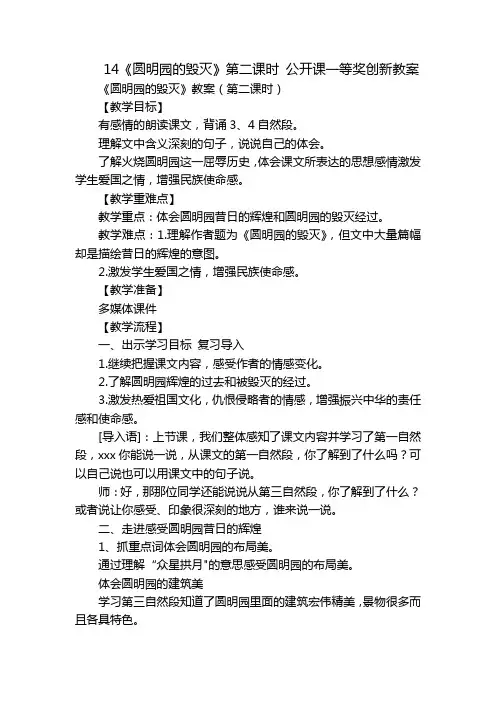 14《圆明园的毁灭》第二课时 公开课一等奖创新教案

《圆明园的毁灭》教案（第二课时）

【教学目标】

有感情的朗读课文，背诵 3、4 自然段。

理解文中含义深刻的句子，说说自己的体会。

了解火烧圆明园这一屈辱历史，体会课文所表达的思想感情激发学生爱国之情，增强民族使命感。

【教学重难点】

教学重点：体会圆明园昔日的辉煌和圆明园的毁灭经过。

教学难点：1.理解作者题为《圆明园的毁灭》，但文中大量篇幅却是描绘昔日的辉煌的意图。

2.激发学生爱国之情，增强民族使命感。

【教学准备】

多媒体课件

【教学流程】

一、出示学习目标 复习导入

1.继续把握课文内容，感受作者的情感变化。

2.了解圆明园辉煌的过去和被毁灭的经过。

3.激发热爱祖国文化，仇恨侵略者的情感，增强振兴中华的责任感和使命感。

[导入语]：上节课，我们整体感知了课文内容并学习了第一自然段，xxx 你能说一说，从课文的第一自然段，你了解到了什么吗？可以自己说也可以用课文中的句子说。

师：好，那那位同学还能说说从第三自然段，你了解到了什么？或者说让你感受、印象很深刻的地方，谁来说一说。

二、走进感受圆明园昔日的辉煌

1、抓重点词体会圆明园的布局美。

通过理解“众星拱月"的意思感受圆明园的布局美。

体会圆明园的建筑美

学习第三自然段知道了圆明园里面的建筑宏伟精美，景物很多而且各具特色。